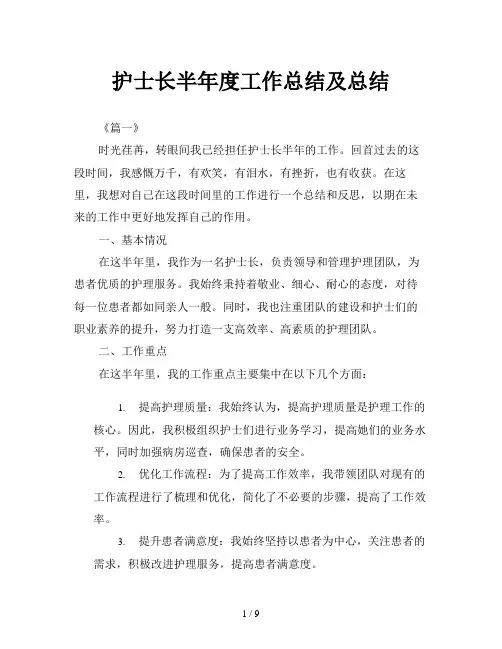 护士长半年度工作总结及总结

《篇一》

时光荏苒，转眼间我已经担任护士长半年的工作。回首过去的这段时间，我感慨万千，有欢笑，有泪水，有挫折，也有收获。在这里，我想对自己在这段时间里的工作进行一个总结和反思，以期在未来的工作中更好地发挥自己的作用。

一、基本情况

在这半年里，我作为一名护士长，负责领导和管理护理团队，为患者优质的护理服务。我始终秉持着敬业、细心、耐心的态度，对待每一位患者都如同亲人一般。同时，我也注重团队的建设和护士们的职业素养的提升，努力打造一支高效率、高素质的护理团队。

二、工作重点

在这半年里，我的工作重点主要集中在以下几个方面：

1. 提高护理质量：我始终认为，提高护理质量是护理工作的核心。因此，我积极组织护士们进行业务学习，提高她们的业务水平，同时加强病房巡查，确保患者的安全。

2. 优化工作流程：为了提高工作效率，我带领团队对现有的工作流程进行了梳理和优化，简化了不必要的步骤，提高了工作效率。

3. 提升患者满意度：我始终坚持以患者为中心，关注患者的需求，积极改进护理服务，提高患者满意度。

1 / 9